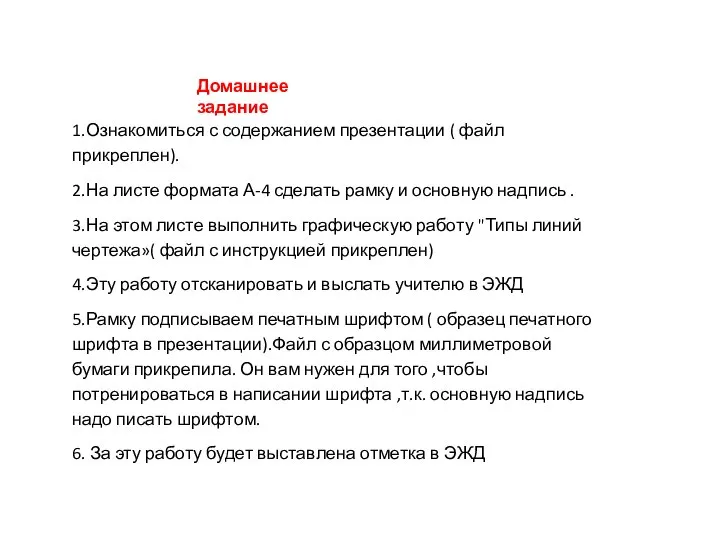 Домашнее задание

1.Ознакомиться с содержанием презентации ( файл прикреплен).

2.На листе формата А-4 сделать рамку и основную надпись .

3.На этом листе выполнить графическую работу "Типы линий чертежа»( файл с инструкцией прикреплен)

4.Эту работу отсканировать и выслать учителю в ЭЖД

5.Рамку подписываем печатным шрифтом ( образец печатного шрифта в презентации).Файл с образцом миллиметровой бумаги прикрепила. Он вам нужен для того ,чтобы потренироваться в написании шрифта ,т.к. основную надпись надо писать шрифтом.

6. За эту работу будет выставлена отметка в ЭЖД